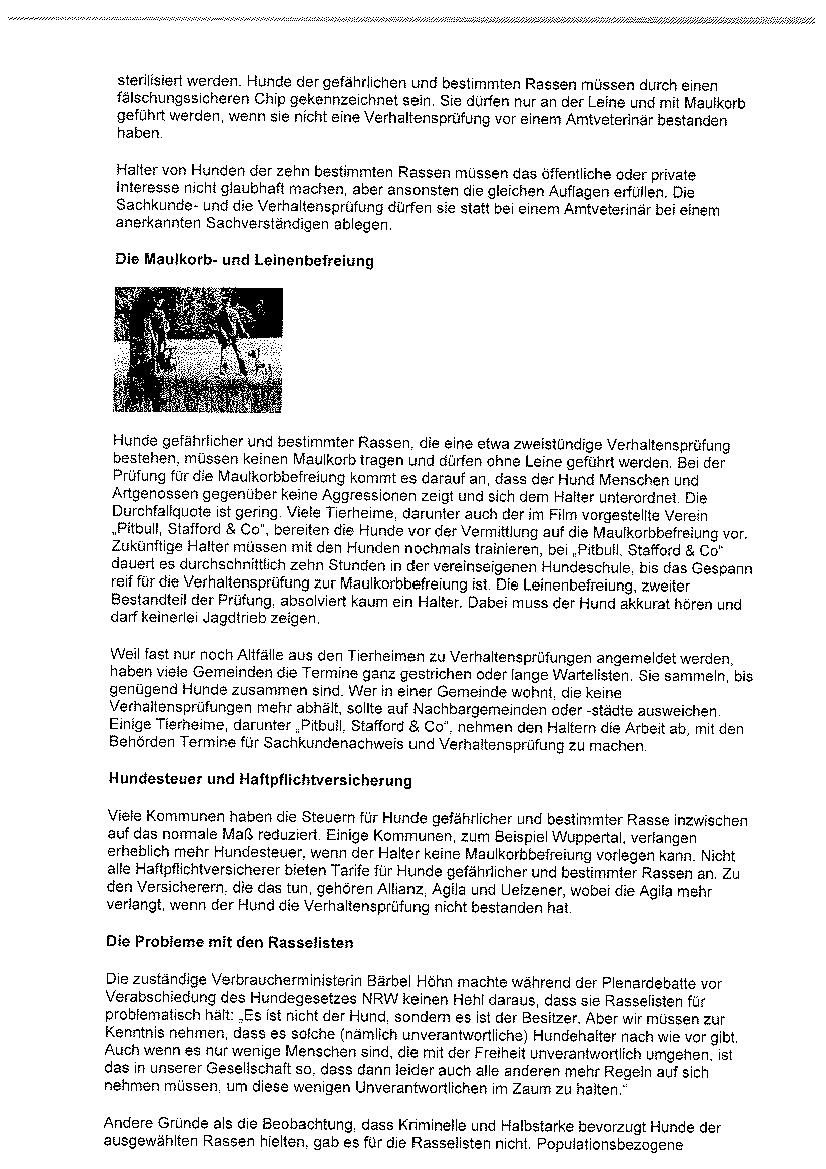 sterilisiert werden. Hunde der gefährlichen und bestimmten Rassen müssen durch einen fälschungssicheren Chip gekennzeichnet sein. Sie dürfen nur an der Leine und mit Maulkorb geführt werden, wenn sie nicht eine Verhaltensprüfung vor einem Amtveterinär bestanden haben.

Halter von Hunden der zehn bestimmten Rassen müssen das öffentliche oder private Interesse nicht glaubhaft machen, aber ansonsten die gleichen Auflagen erfüllen. Die Sachkunde- und die Verhaltensprüfung dürfen sie statt bei einem Amtveterinär bei einem anerkannten Sachverständigen ablegen.

Die Maulkorb- und Leinenbefreiung

Hunde gefährlicher und bestimmter Rassen, die eine etwa zweistündige Verhaltensprüfung bestehen, müssen keinen Maulkorb tragen und dürfen ohne Leine geführt werden. Bei der Prüfung für die Maulkorbbefreiung kommt es darauf an, dass der Hund Menschen und Artgenossen gegenüber keine Aggressionen zeigt und sich dem Halter unterordnet. Die Durchfallquote ist gering. Viele Tierheime, darunter auch der im Film vorgestellte Verein „Pitbull, Stafford & Co", bereiten die Hunde vor der Vermittlung auf die Maulkorbbefreiung vor. Zukünftige Halter müssen mit den Hunden nochmals trainieren, bei „Pitbull, Stafford & Co" dauert es durchschnittlich zehn Stunden in der vereinseigenen Hundeschule, bis das Gespann reif für die Verhaltensprüfung zur Maulkorbbefreiung ist. Die Leinenbefreiung, zweiter Bestandteil der Prüfung, absolviert kaum ein Halter. Dabei muss der Hund akkurat hören und darf keinerlei Jagdtrieb zeigen.

Weil fast nur noch Altfälle aus den Tierheimen zu Verhaltensprüfungen angemeldet werden, haben viele Gemeinden die Termine ganz gestrichen oder lange Wartelisten. Sie sammeln, bis genügend Hunde zusammen sind. Wer in einer Gemeinde wohnt, die keine Verhaltensprüfungen mehr abhält, sollte auf Nachbargemeinden oder -städte ausweichen. Einige Tierheime, darunter „Pitbull, Stafford & Co", nehmen den Haltern die Arbeit ab, mit den Behörden Termine für Sachkundenachweis und Verhaltensprüfung zu machen.

Hundesteuer und Haftpflichtversicherung

Viele Kommunen haben die Steuern für Hunde gefährlicher und bestimmter Rasse inzwischen auf das normale Maß reduziert. Einige Kommunen, zum Beispiel Wuppertal, verlangen erheblich mehr Hundesteuer, wenn der Halter keine Maulkorbbefreiung vorlegen kann. Nicht alle Haftpflichtversicherer bieten Tarife für Hunde gefährlicher und bestimmter Rassen an. Zu den Versicherern, die das tun, gehören Allianz, Agila und Uelzener, wobei die Agila mehr verlangt, wenn der Hund die Verhaltensprüfung nicht bestanden hat.

Die Probleme mit den Rasselisten

Die zuständige Verbraucherministerin Bärbel Höhn machte während der Plenardebatte vor Verabschiedung des Hundegesetzes NRW keinen Hehl daraus, dass sie Rasselisten für problematisch hält: „Es ist nicht der Hund, sondern es ist der Besitzer. Aber wir müssen zur Kenntnis nehmen, dass es solche (nämlich unverantwortliche) Hundehalter nach wie vor gibt. Auch wenn es nur wenige Menschen sind, die mit der Freiheit unverantwortlich umgehen, ist das in unserer Gesellschaft so, dass dann leider auch alle anderen mehr Regeln auf sich nehmen müssen, um diese wenigen Unverantwortlichen im Zaum zu halten."

Andere Gründe als die Beobachtung, dass Kriminelle und Halbstarke bevorzugt Hunde der ausgewählten Rassen hielten, gab es für die Rasselisten nicht. Populationsbezogene